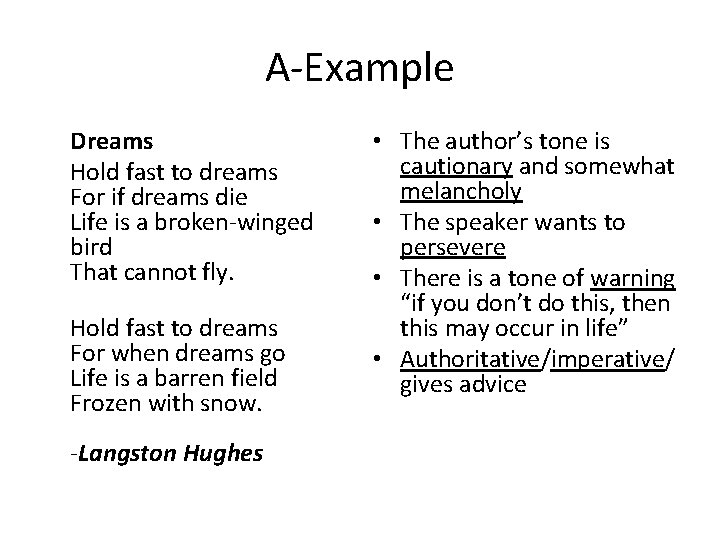 A-Example

Dreams
Hold fast to dreams
For if dreams die
Life is a broken-winged bird
That cannot fly.

Hold fast to dreams
For when dreams go
Life is a barren field
Frozen with snow.

-Langston Hughes

• The author's tone is cautionary and somewhat melancholy
• The speaker wants to persevere
• There is a tone of warning "if you don't do this, then this may occur in life"
• Authoritative/imperative/ gives advice